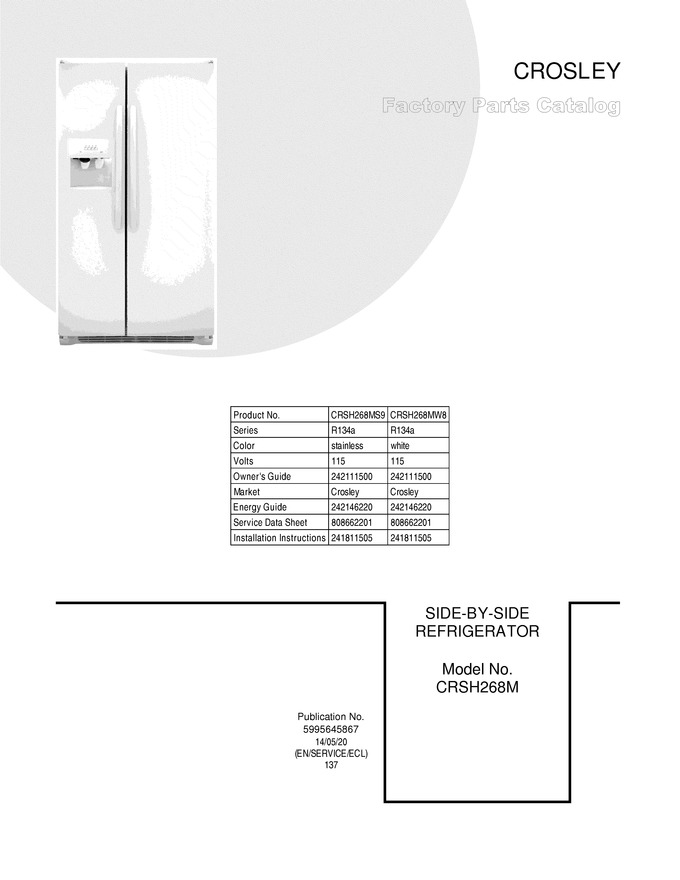 CROSLEY

Factory Parts Catalog

| Product No. | CRSH268MS9 | CRSH268MW8 |
|---|---|---|
| Series | R134a | R134a |
| Color | stainless | white |
| Volts | 115 | 115 |
| Owner's Guide | 242111500 | 242111500 |
| Market | Crosley | Crosley |
| Energy Guide | 242146220 | 242146220 |
| Service Data Sheet | 808662201 | 808662201 |
| Installation Instructions | 241811505 | 241811505 |

SIDE-BY-SIDE REFRIGERATOR

Model No. CRSH268M

Publication No.
5995645867
14/05/20
(EN/SERVICE/ECL)
137